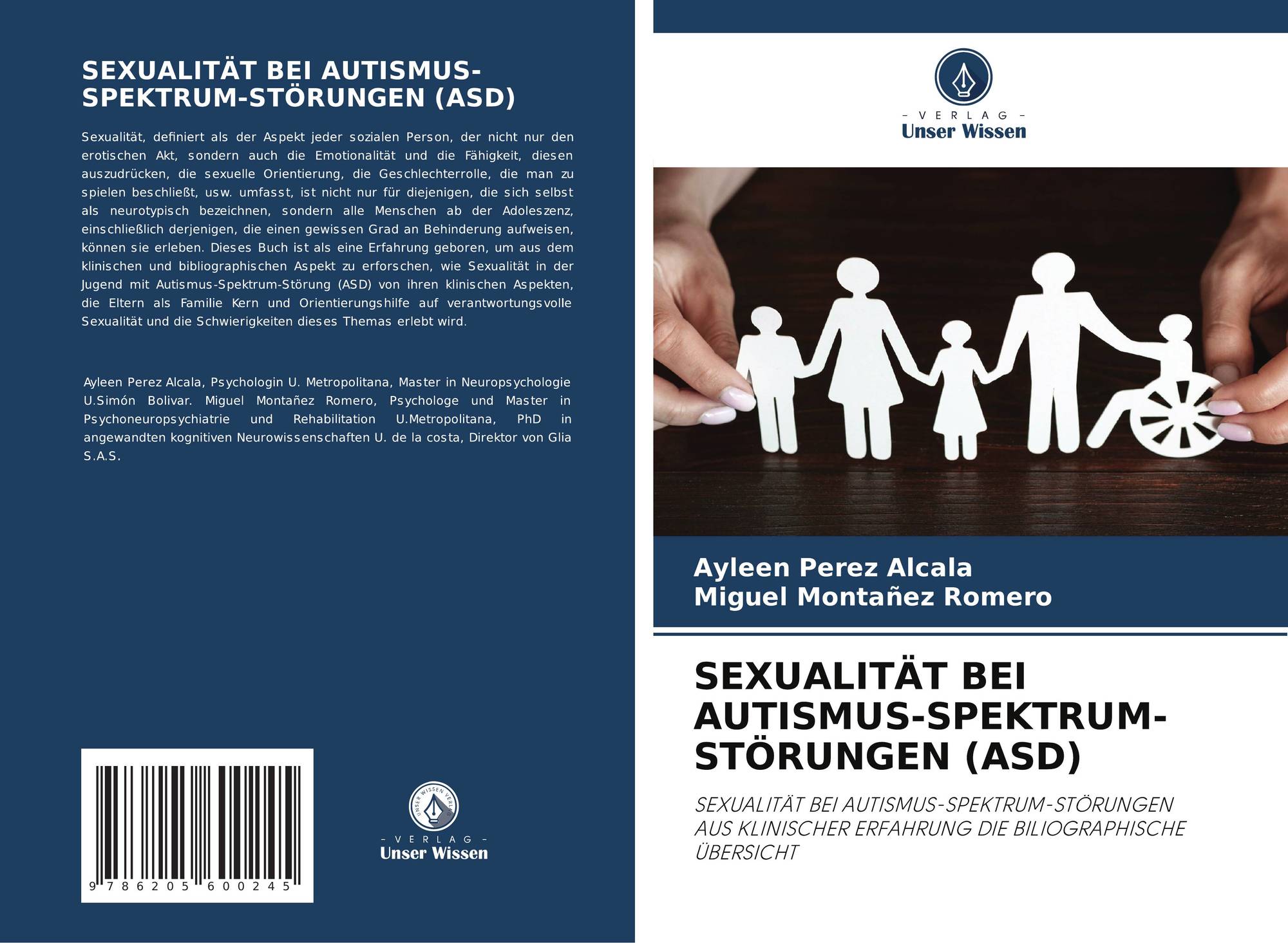 SEXUALITÄT BEI AUTISMUS-SPEKTRUM-STÖRUNGEN (ASD)

Sexualität, definiert als der Aspekt jeder sozialen Person, der nicht nur den erotischen Akt, sondern auch die Emotionalität und die Fähigkeit, diesen auszudrücken, die sexuelle Orientierung, die Geschlechterrolle, die man zu spielen beschließt, usw. umfasst, ist nicht nur für diejenigen, die sich selbst als neurotypisch bezeichnen, sondern alle Menschen ab der Adoleszenz, einschließlich derjenigen, die einen gewissen Grad an Behinderung aufweisen, können sie erleben. Dieses Buch ist als eine Erfahrung geboren, um aus dem klinischen und bibliographischen Aspekt zu erforschen, wie Sexualität in der Jugend mit Autismus-Spektrum-Störung (ASD) von ihren klinischen Aspekten, die Eltern als Familie Kern und Orientierungshilfe auf verantwortungsvolle Sexualität und die Schwierigkeiten dieses Themas erlebt wird.

Ayleen Perez Alcala, Psychologin U. Metropolitana, Master in Neuropsychologie U.Simón Bolivar. Miguel Montañez Romero, Psychologe und Master in Psychoneuropsychiatrie und Rehabilitation U.Metropolitana, PhD in angewandten kognitiven Neurowissenschaften U. de la costa, Direktor von Glia S.A.S.

9 786205 600245

UNSER WISSEN VERLAG
- VERLAG -
Unser Wissen

- VERLAG -
Unser Wissen

Ayleen Perez Alcala
Miguel Montañez Romero

SEXUALITÄT BEI AUTISMUS-SPEKTRUM-STÖRUNGEN (ASD)

SEXUALITÄT BEI AUTISMUS-SPEKTRUM-STÖRUNGEN AUS KLINISCHER ERFAHRUNG DIE BILIOGRAPHISCHE ÜBERSICHT